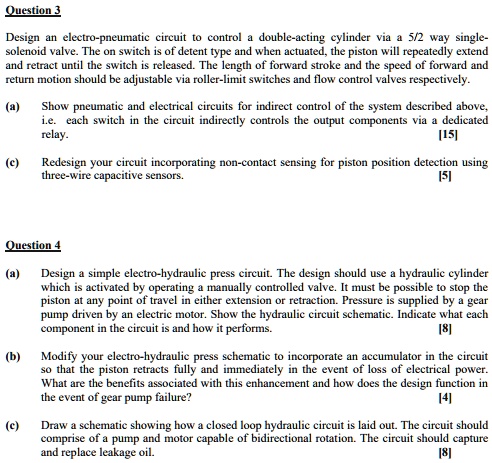 Question 3

Design an electro-pneumatic circuit to control a double-acting cylinder via a 5/2 way single-solenoid valve. The on switch is of detent type and when actuated, the piston will repeatedly extend and retract until the switch is released. The length of forward stroke and the speed of forward and return motion should be adjustable via roller-limit switches and flow control valves respectively.

(a) Show pneumatic and electrical circuits for indirect control of the system described above, i.e. each switch in the circuit indirectly controls the output components via a dedicated relay. [15]

(c) Redesign your circuit incorporating non-contact sensing for piston position detection using three-wire capacitive sensors. [5]

Question 4

(a) Design a simple electro-hydraulic press circuit. The design should use a hydraulic cylinder which is activated by operating a manually controlled valve. It must be possible to stop the piston at any point of travel in either extension or retraction. Pressure is supplied by a gear pump driven by an electric motor. Show the hydraulic circuit schematic. Indicate what each component in the circuit is and how it performs. [8]

(b) Modify your electro-hydraulic press schematic to incorporate an accumulator in the circuit so that the piston retracts fully and immediately in the event of loss of electrical power. What are the benefits associated with this enhancement and how does the design function in the event of gear pump failure? [4]

(c) Draw a schematic showing how a closed loop hydraulic circuit is laid out. The circuit should comprise of a pump and motor capable of bidirectional rotation. The circuit should capture and replace leakage oil. [8]